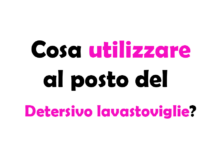 Cosa utilizzare al posto del Detersivo lavastoviglie?